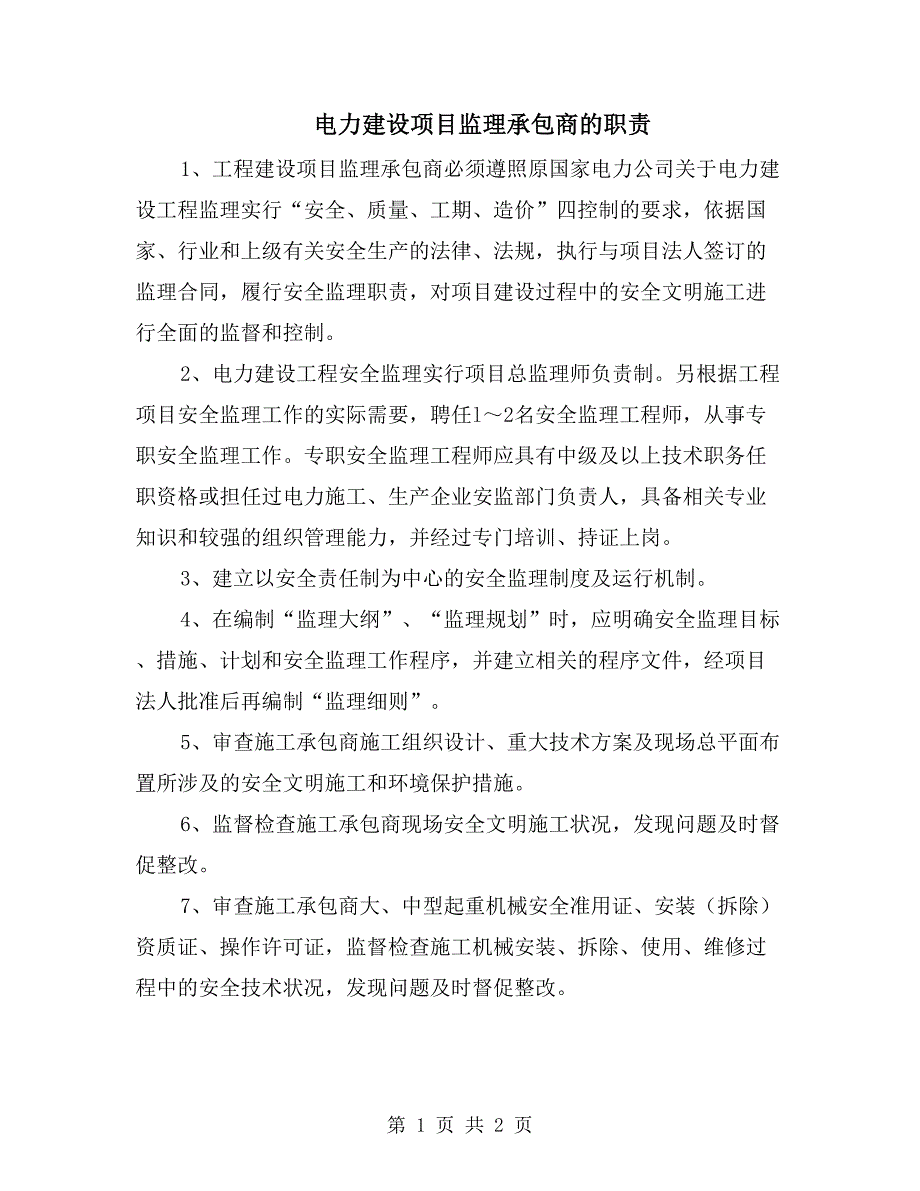 电力建设项目监理承包商的职责

1、工程建设项目监理承包商必须遵照原国家电力公司关于电力建设工程监理实行“安全、质量、工期、造价”四控制的要求，依据国家、行业和上级有关安全生产的法律、法规，执行与项目法人签订的监理合同，履行安全监理职责，对项目建设过程中的安全文明施工进行全面的监督和控制。

2、电力建设工程安全监理实行项目总监理师负责制。另根据工程项目安全监理工作的实际需要，聘任1～2名安全监理工程师，从事专职安全监理工作。专职安全监理工程师应具有中级及以上技术职务任职资格或担任过电力施工、生产企业安监部门负责人，具备相关专业知识和较强的组织管理能力，并经过专门培训、持证上岗。

3、建立以安全责任制为中心的安全监理制度及运行机制。

4、在编制“监理大纲”、“监理规划”时，应明确安全监理目标、措施、计划和安全监理工作程序，并建立相关的程序文件，经项目法人批准后再编制“监理细则”。

5、审查施工承包商施工组织设计、重大技术方案及现场总平面布置所涉及的安全文明施工和环境保护措施。

6、监督检查施工承包商现场安全文明施工状况，发现问题及时督促整改。

7、审查施工承包商大、中型起重机械安全准用证、安装（拆除）资质证、操作许可证，监督检查施工机械安装、拆除、使用、维修过程中的安全技术状况，发现问题及时督促整改。

第 1 页 共 2 页